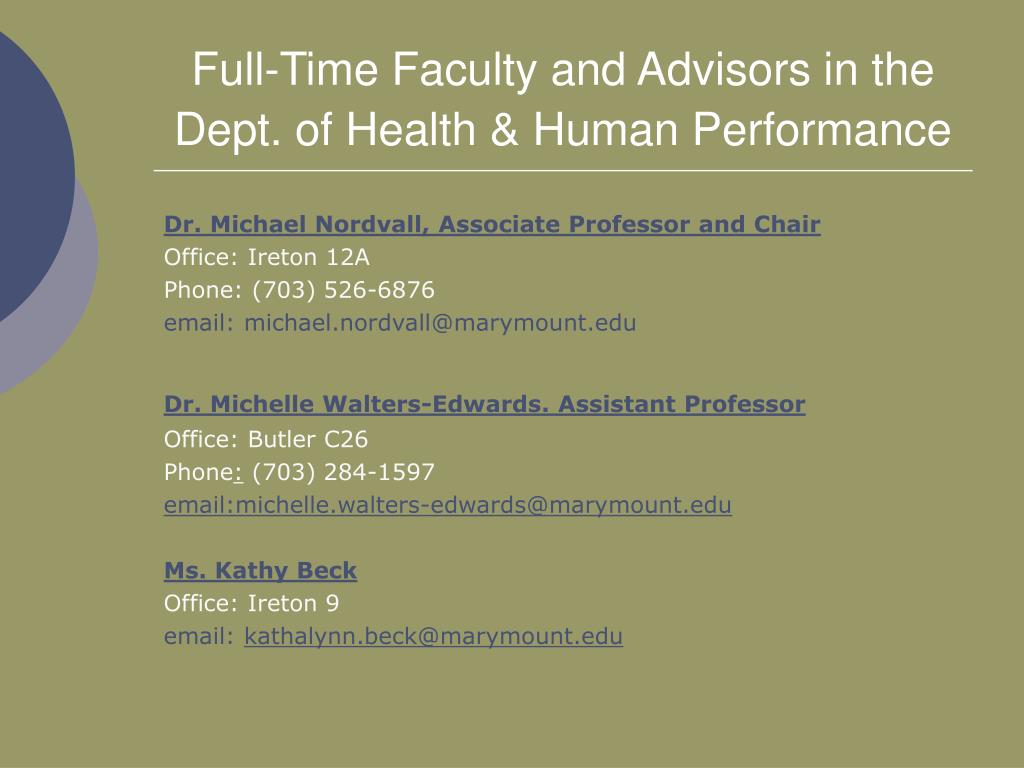 Full-Time Faculty and Advisors in the Dept. of Health & Human Performance

Dr. Michael Nordvall, Associate Professor and Chair
Office: Ireton 12A
Phone: (703) 526-6876
email: michael.nordvall@marymount.edu

Dr. Michelle Walters-Edwards. Assistant Professor
Office: Butler C26
Phone: (703) 284-1597
email:michelle.walters-edwards@marymount.edu

Ms. Kathy Beck
Office: Ireton 9
email: kathalynn.beck@marymount.edu